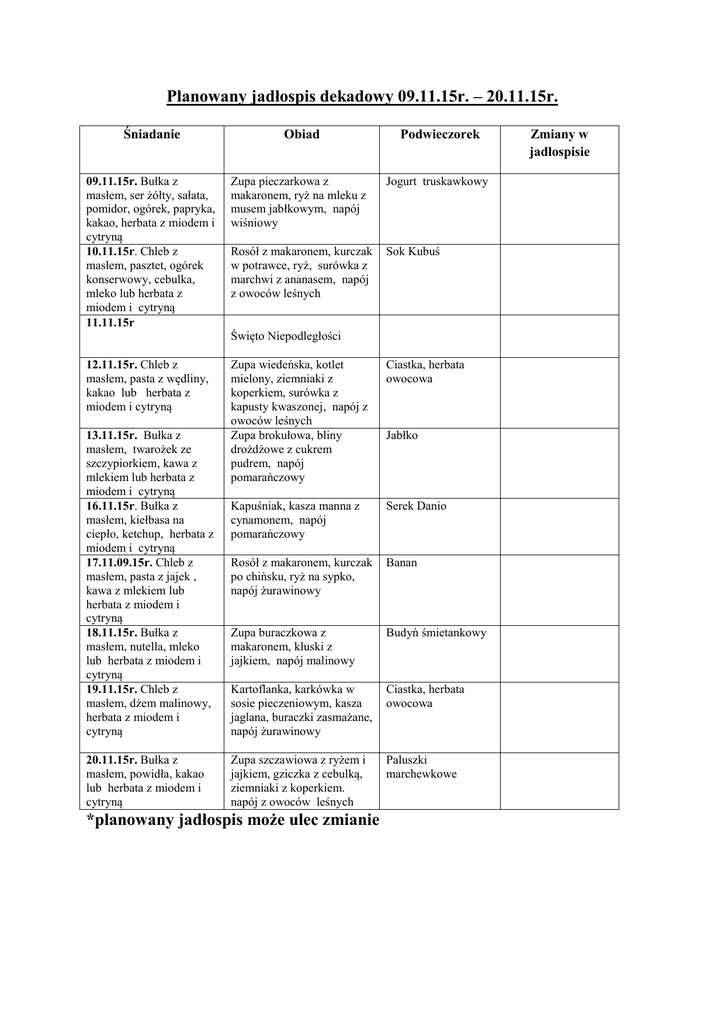 Planowany jadłospis dekadowy 09.11.15r. – 20.11.15r.

| Śniadanie | Obiad | Podwieczorek | Zmiany w jadłospisie |
|---|---|---|---|
| 09.11.15r. Bułka z masłem, ser żółty, sałata, pomidor, ogórek, papryka, kakao, herbata z miodem i cytryną | Zupa pieczarkowa z makaronem, ryż na mleku z musem jabłkowym, napój wiśniowy | Jogurt truskawkowy | |
| 10.11.15r. Chleb z masłem, pasztet, ogórek konserwowy, cebulka, mleko lub herbata z miodem i cytryną | Rosół z makaronem, kurczak w potrawce, ryż, surówka z marchwi z ananasem, napój z owoców leśnych | Sok Kubuś | |
| 11.11.15r | Święto Niepodległości | | |
| 12.11.15r. Chleb z masłem, pasta z wędliny, kakao lub herbata z miodem i cytryną | Zupa wiedeńska, kotlet mielony, ziemniaki z koperkiem, surówka z kapusty kwaszonej, napój z owoców leśnych | Ciastka, herbata owocowa | |
| 13.11.15r. Bułka z masłem, twarożek ze szczypiorkiem, kawa z mlekiem lub herbata z miodem i cytryną | Zupa brokułowa, bliny drożdżowe z cukrem pudrem, napój pomarańczowy | Jabłko | |
| 16.11.15r. Bułka z masłem, kiełbasa na ciepło, ketchup, herbata z miodem i cytryną | Kapuśniak, kasza manna z cynamonem, napój pomarańczowy | Serek Danio | |
| 17.11.09.15r. Chleb z masłem, pasta z jajek , kawa z mlekiem lub herbata z miodem i cytryną | Rosół z makaronem, kurczak po chińsku, ryż na sypko, napój żurawinowy | Banan | |
| 18.11.15r. Bułka z masłem, nutella, mleko lub herbata z miodem i cytryną | Zupa buraczkowa z makaronem, kluski z jajkiem, napój malinowy | Budyń śmietankowy | |
| 19.11.15r. Chleb z masłem, dżem malinowy, herbata z miodem i cytryną | Kartoflanka, karkówka w sosie pieczeniowym, kasza jaglana, buraczki zasmażane, napój żurawinowy | Ciastka, herbata owocowa | |
| 20.11.15r. Bułka z masłem, powidła, kakao lub herbata z miodem i cytryną | Zupa szczawiowa z ryżem i jajkiem, gziczka z cebulką, ziemniaki z koperkiem. napój z owoców leśnych | Paluszki marchewkowe | |

*planowany jadłospis może ulec zmianie